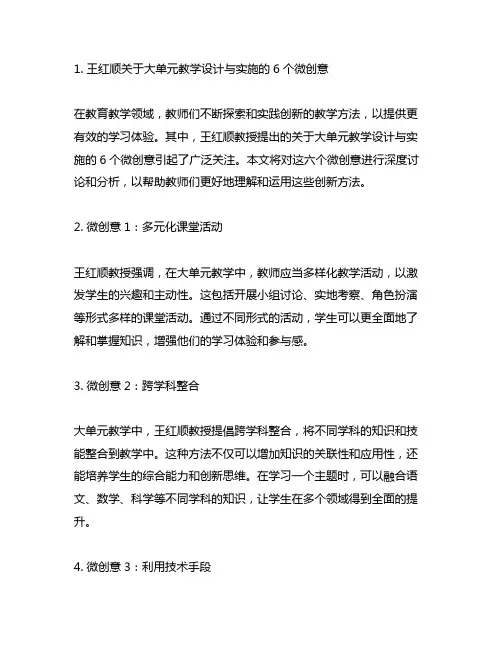 1. 王红顺关于大单元教学设计与实施的 6 个微创意

在教育教学领域，教师们不断探索和实践创新的教学方法，以提供更有效的学习体验。其中，王红顺教授提出的关于大单元教学设计与实施的 6 个微创意引起了广泛关注。本文将对这六个微创意进行深度讨论和分析，以帮助教师们更好地理解和运用这些创新方法。

2. 微创意 1：多元化课堂活动

王红顺教授强调，在大单元教学中，教师应当多样化教学活动，以激发学生的兴趣和主动性。这包括开展小组讨论、实地考察、角色扮演等形式多样的课堂活动。通过不同形式的活动，学生可以更全面地了解和掌握知识，增强他们的学习体验和参与感。

3. 微创意 2：跨学科整合

大单元教学中，王红顺教授提倡跨学科整合，将不同学科的知识和技能整合到教学中。这种方法不仅可以增加知识的关联性和应用性，还能培养学生的综合能力和创新思维。在学习一个主题时，可以融合语文、数学、科学等不同学科的知识，让学生在多个领域得到全面的提升。

4. 微创意 3：利用技术手段